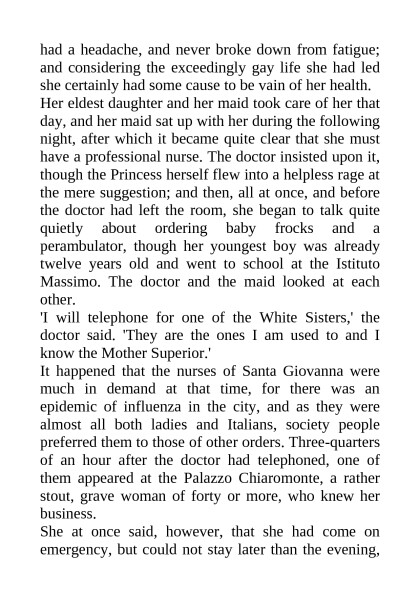 had a headache, and never broke down from fatigue; and considering the exceedingly gay life she had led she certainly had some cause to be vain of her health.

Her eldest daughter and her maid took care of her that day, and her maid sat up with her during the following night, after which it became quite clear that she must have a professional nurse. The doctor insisted upon it, though the Princess herself flew into a helpless rage at the mere suggestion; and then, all at once, and before the doctor had left the room, she began to talk quite quietly about ordering baby frocks and a perambulator, though her youngest boy was already twelve years old and went to school at the Istituto Massimo. The doctor and the maid looked at each other.

'I will telephone for one of the White Sisters,' the doctor said. 'They are the ones I am used to and I know the Mother Superior.'

It happened that the nurses of Santa Giovanna were much in demand at that time, for there was an epidemic of influenza in the city, and as they were almost all both ladies and Italians, society people preferred them to those of other orders. Three-quarters of an hour after the doctor had telephoned, one of them appeared at the Palazzo Chiaromonte, a rather stout, grave woman of forty or more, who knew her business.

She at once said, however, that she had come on emergency, but could not stay later than the evening,